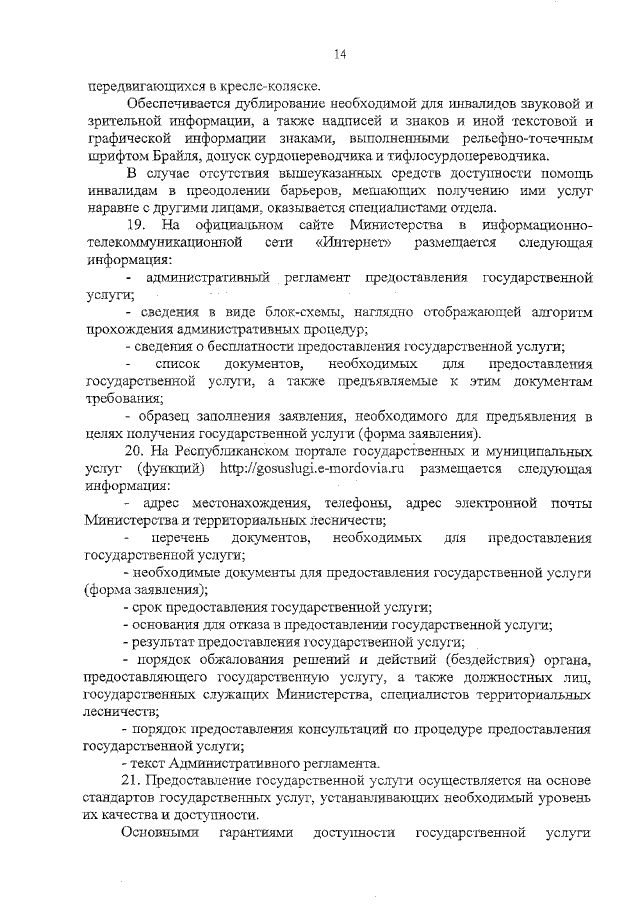 14

передвигающихся в кресле-коляске.

Обеспечивается дублирование необходимой для инвалидов звуковой и зрительной информации, а также надписей и знаков и иной текстовой и графической информации знаками, выполненными рельефно-точечным шрифтом Брайля, допуск сурдопереводчика и тифлосурдопереводчика.

В случае отсутствия вышеуказанных средств доступности помощь инвалидам в преодолении барьеров, мешающих получению ими услуг наравне с другими лицами, оказывается специалистами отдела.

19. На официальном сайте Министерства в информационно-телекоммуникационной сети «Интернет» размещается следующая информация:

- административный регламент предоставления государственной услуги;

- сведения в виде блок-схемы, наглядно отображающей алгоритм прохождения административных процедур;

- сведения о бесплатности предоставления государственной услуги;

- список документов, необходимых для предоставления государственной услуги, а также предъявляемые к этим документам требования;

- образец заполнения заявления, необходимого для предъявления в целях получения государственной услуги (форма заявления).

20. На Республиканском портале государственных и муниципальных услуг (функций) http://gosuslugi.e-mordovia.ru размещается следующая информация:

- адрес местонахождения, телефоны, адрес электронной почты Министерства и территориальных лесничеств;

- перечень документов, необходимых для предоставления государственной услуги;

- необходимые документы для предоставления государственной услуги (форма заявления);

- срок предоставления государственной услуги;

- основания для отказа в предоставлении государственной услуги;

- результат предоставления государственной услуги;

- порядок обжалования решений и действий (бездействия) органа, предоставляющего государственную услугу, а также должностных лиц, государственных служащих Министерства, специалистов территориальных лесничеств;

- порядок предоставления консультаций по процедуре предоставления государственной услуги;

- текст Административного регламента.

21. Предоставление государственной услуги осуществляется на основе стандартов государственных услуг, устанавливающих необходимый уровень их качества и доступности.

Основными гарантиями доступности государственной услуги